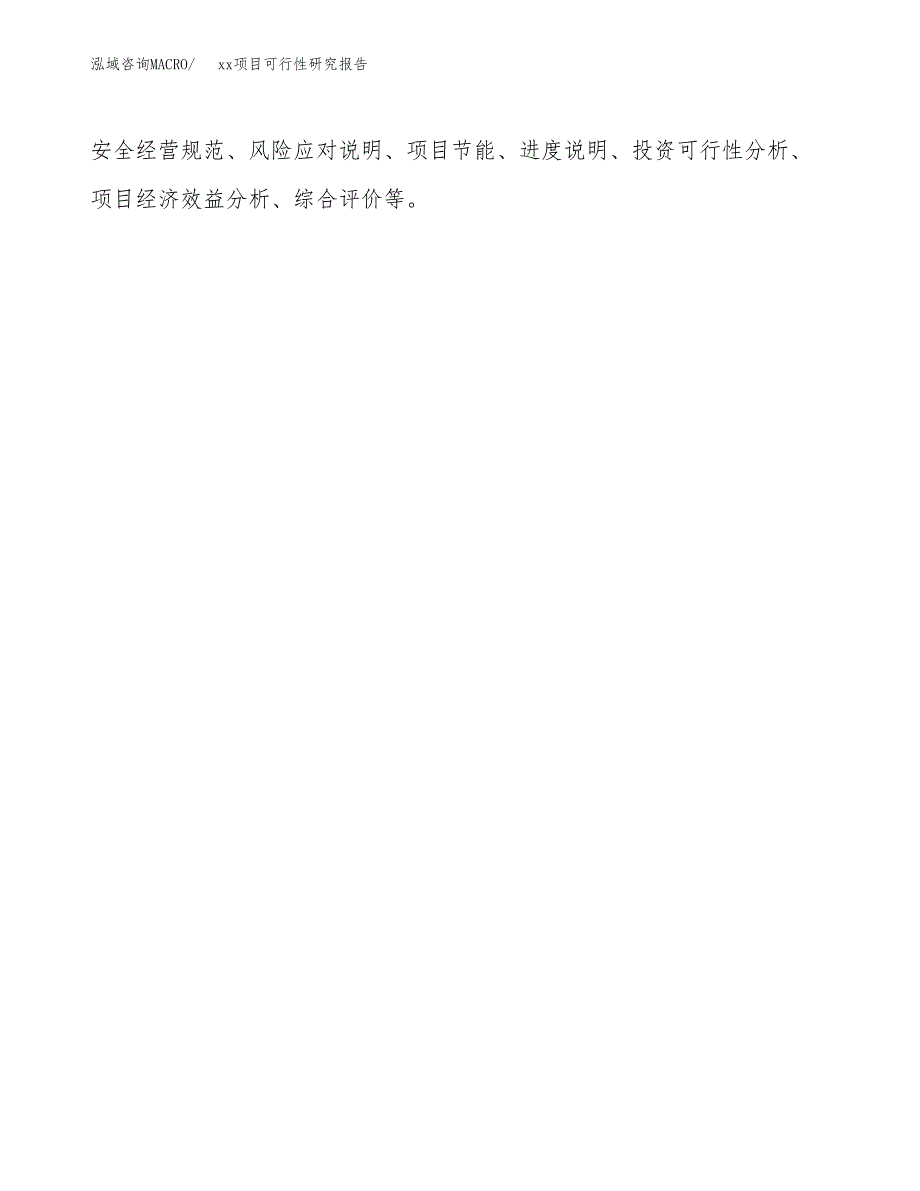 泓域咨询MACRO/　xx项目可行性研究报告

安全经营规范、风险应对说明、项目节能、进度说明、投资可行性分析、项目经济效益分析、综合评价等。